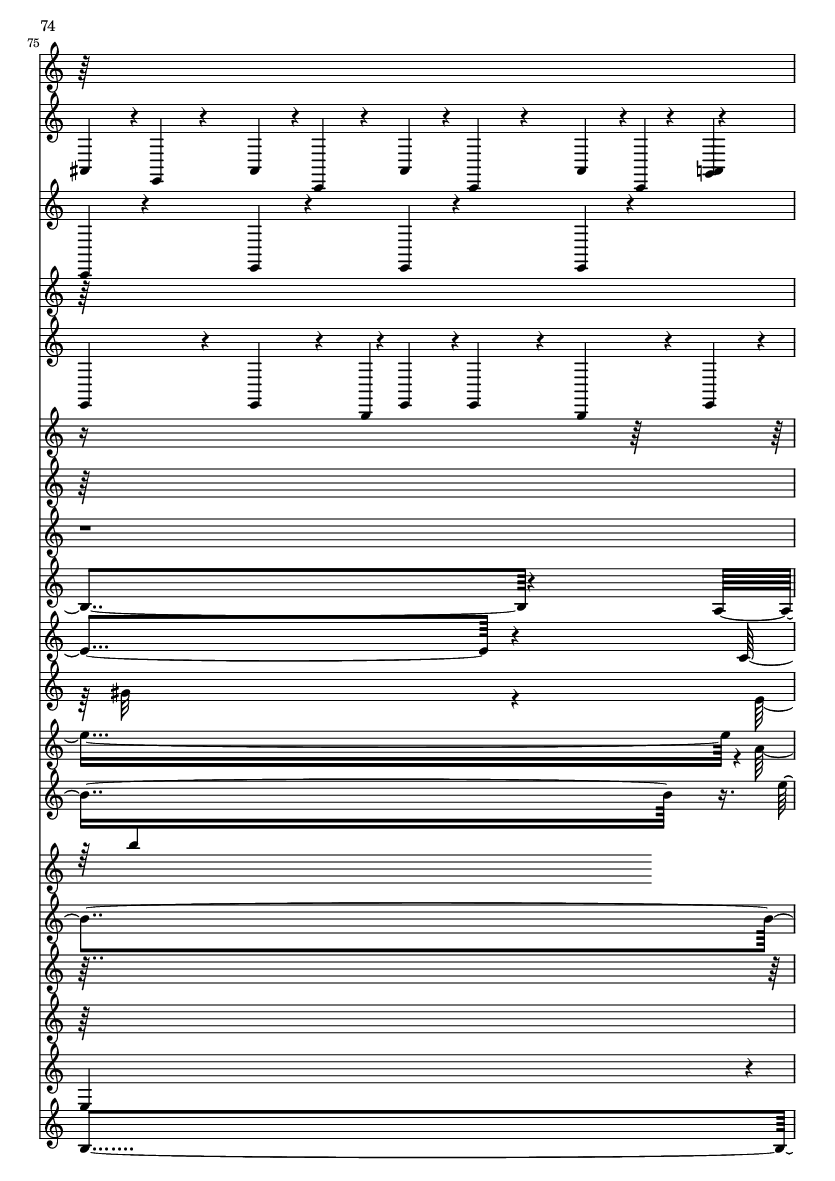 74

75